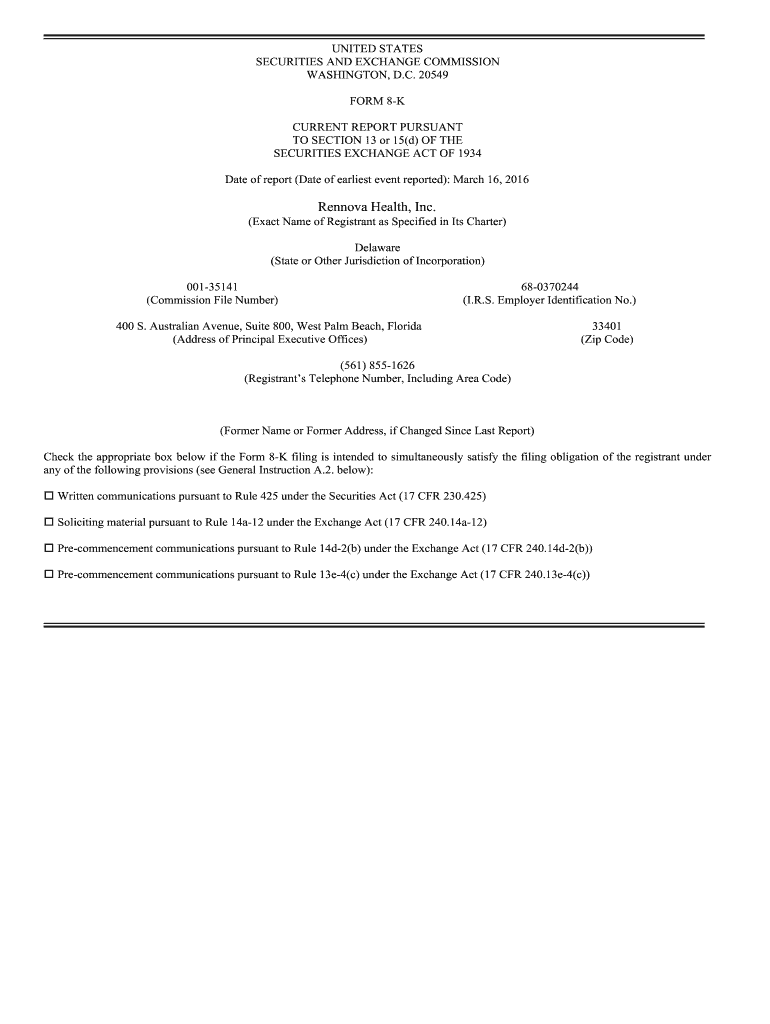 UNITED STATES
SECURITIES AND EXCHANGE COMMISSION
WASHINGTON, D.C. 20549

FORM 8-K

CURRENT REPORT PURSUANT
TO SECTION 13 or 15(d) OF THE
SECURITIES EXCHANGE ACT OF 1934

Date of report (Date of earliest event reported): March 16, 2016

Rennova Health, Inc.
(Exact Name of Registrant as Specified in Its Charter)

Delaware
(State or Other Jurisdiction of Incorporation)

001-35141
(Commission File Number)

68-0370244
(I.R.S. Employer Identification No.)

400 S. Australian Avenue, Suite 800, West Palm Beach, Florida
(Address of Principal Executive Offices)

33401
(Zip Code)

(561) 855-1626
(Registrant's Telephone Number, Including Area Code)

(Former Name or Former Address, if Changed Since Last Report)

Check the appropriate box below if the Form 8-K filing is intended to simultaneously satisfy the filing obligation of the registrant under any of the following provisions (see General Instruction A.2. below):

☐ Written communications pursuant to Rule 425 under the Securities Act (17 CFR 230.425)

☐ Soliciting material pursuant to Rule 14a-12 under the Exchange Act (17 CFR 240.14a-12)

☐ Pre-commencement communications pursuant to Rule 14d-2(b) under the Exchange Act (17 CFR 240.14d-2(b))

☐ Pre-commencement communications pursuant to Rule 13e-4(c) under the Exchange Act (17 CFR 240.13e-4(c))